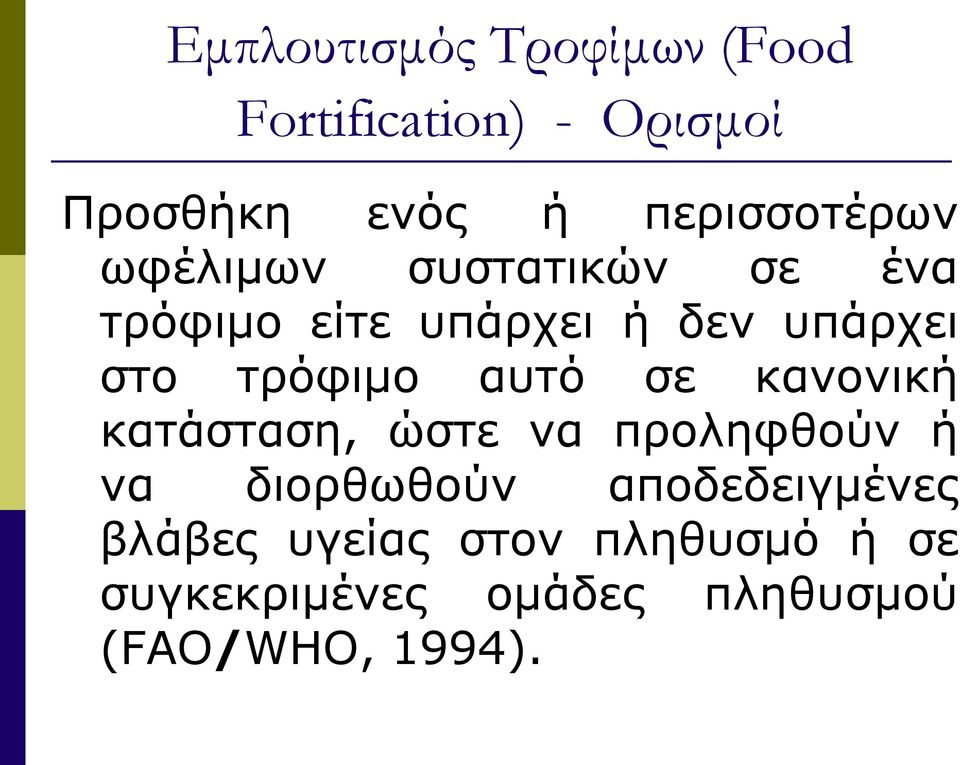 Εμπλουτισμός Τροφίμων (Food Fortification) - Ορισμοί

Προσθήκη ενός ή περισσοτέρων ωφέλιμων συστατικών σε ένα τρόφιμο είτε υπάρχει ή δεν υπάρχει στο τρόφιμο αυτό σε κανονική κατάσταση, ώστε να προληφθούν ή να διορθωθούν αποδεδειγμένες βλάβες υγείας στον πληθυσμό ή σε συγκεκριμένες ομάδες πληθυσμού (FAO/WHO, 1994).